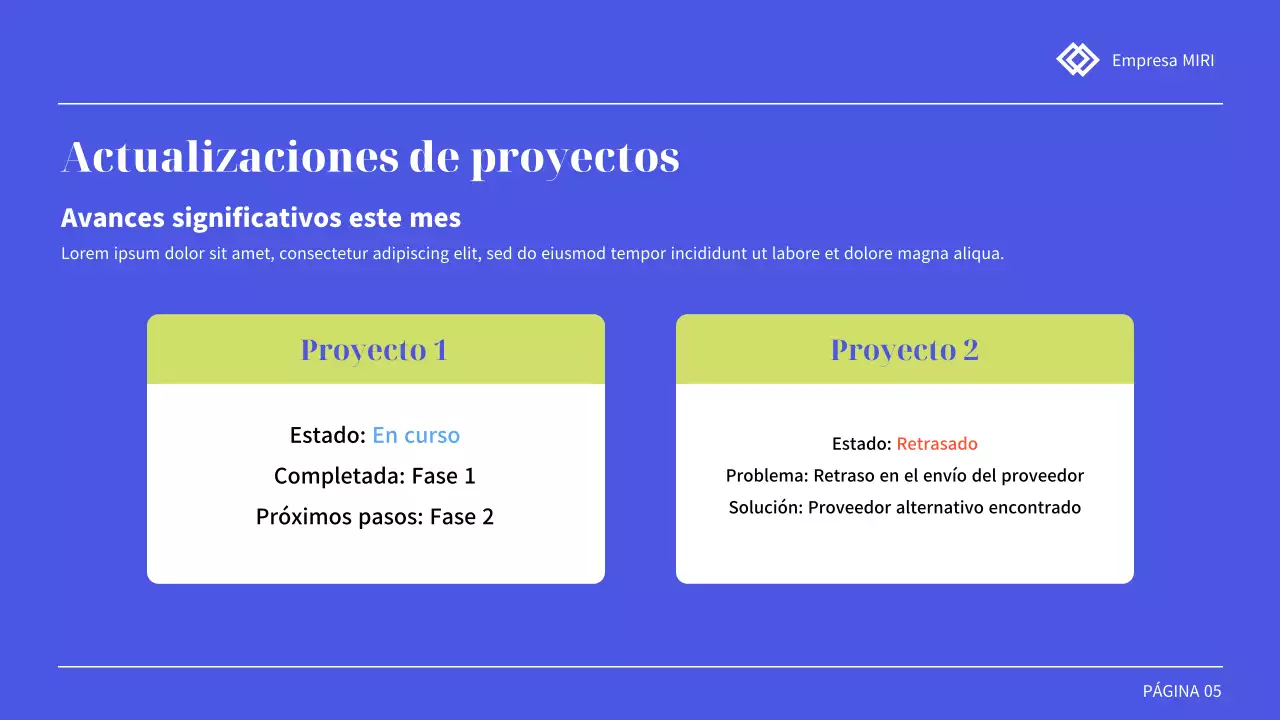 Empresa MIRI

Actualizaciones de proyectos

Avances significativos este mes

Lorem ipsum dolor sit amet, consectetur adipiscing elit, sed do eiusmod tempor incididunt ut labore et dolore magna aliqua.

Proyecto 1

Estado: En curso
Completada: Fase 1
Próximos pasos: Fase 2

Proyecto 2

Estado: Retrasado
Problema: Retraso en el envío del proveedor
Solución: Proveedor alternativo encontrado

PÁGINA 05